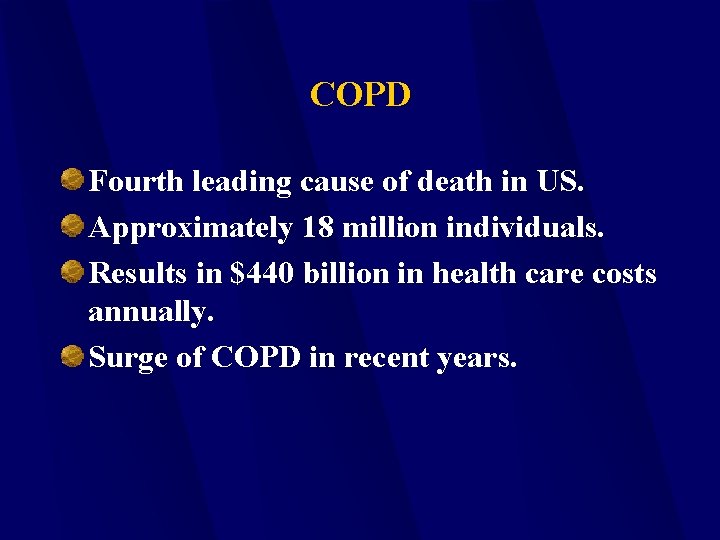 COPD

• Fourth leading cause of death in US.
• Approximately 18 million individuals.
• Results in $440 billion in health care costs annually.
• Surge of COPD in recent years.